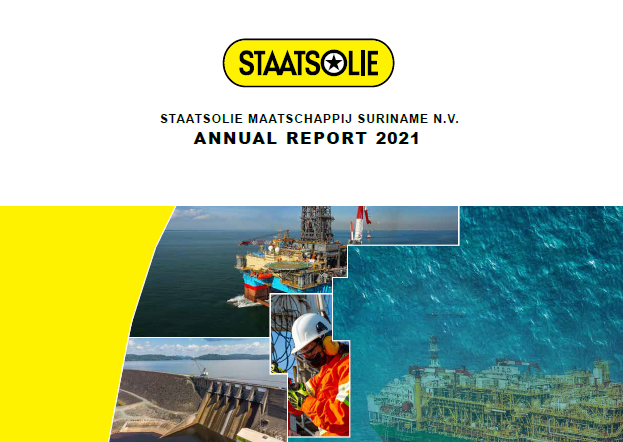 STAATSOLIE

STAATSOLIE MAATSCHAPPIJ SURINAME N.V.
ANNUAL REPORT 2021